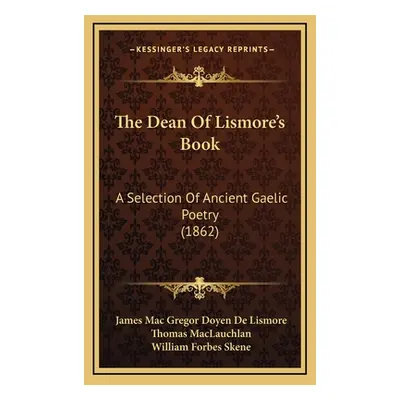 KESSINGER'S LEGACY REPRINTS

The Dean Of Lismore's Book

A Selection Of Ancient Gaelic Poetry (1862)

James Mac Gregor Doyen De Lismore
Thomas MacLauchlan
William Forbes Skene